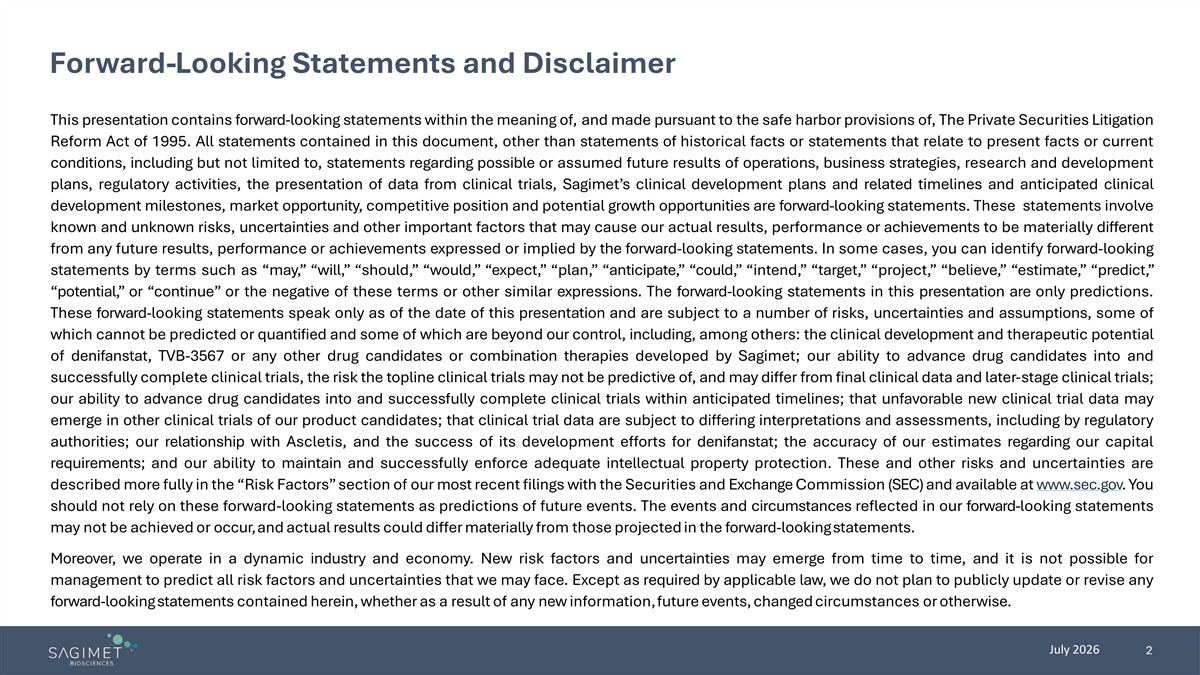 Forward-Looking Statements and Disclaimer

This presentation contains forward-looking statements within the meaning of, and made pursuant to the safe harbor provisions of, The Private Securities Litigation Reform Act of 1995. All statements contained in this document, other than statements of historical facts or statements that relate to present facts or current conditions, including but not limited to, statements regarding possible or assumed future results of operations, business strategies, research and development plans, regulatory activities, the presentation of data from clinical trials, Sagimet's clinical development plans and related timelines and anticipated clinical development milestones, market opportunity, competitive position and potential growth opportunities are forward-looking statements. These statements involve known and unknown risks, uncertainties and other important factors that may cause our actual results, performance or achievements to be materially different from any future results, performance or achievements expressed or implied by the forward-looking statements. In some cases, you can identify forward-looking statements by terms such as "may," "will," "should," "would," "expect," "plan," "anticipate," "could," "intend," "target," "project," "believe," "estimate," "predict," "potential," or "continue" or the negative of these terms or other similar expressions. The forward-looking statements in this presentation are only predictions. These forward-looking statements speak only as of the date of this presentation and are subject to a number of risks, uncertainties and assumptions, some of which cannot be predicted or quantified and some of which are beyond our control, including, among others: the clinical development and therapeutic potential of denifanstat, TVB-3567 or any other drug candidates or combination therapies developed by Sagimet; our ability to advance drug candidates into and successfully complete clinical trials, the risk the topline clinical trials may not be predictive of, and may differ from final clinical data and later-stage clinical trials; our ability to advance drug candidates into and successfully complete clinical trials within anticipated timelines; that unfavorable new clinical trial data may emerge in other clinical trials of our product candidates; that clinical trial data are subject to differing interpretations and assessments, including by regulatory authorities; our relationship with Ascletis, and the success of its development efforts for denifanstat; the accuracy of our estimates regarding our capital requirements; and our ability to maintain and successfully enforce adequate intellectual property protection. These and other risks and uncertainties are described more fully in the "Risk Factors" section of our most recent filings with the Securities and Exchange Commission (SEC) and available at www.sec.gov. You should not rely on these forward-looking statements as predictions of future events. The events and circumstances reflected in our forward-looking statements may not be achieved or occur, and actual results could differ materially from those projected in the forward-looking statements.

Moreover, we operate in a dynamic industry and economy. New risk factors and uncertainties may emerge from time to time, and it is not possible for management to predict all risk factors and uncertainties that we may face. Except as required by applicable law, we do not plan to publicly update or revise any forward-looking statements contained herein, whether as a result of any new information, future events, changed circumstances or otherwise.

SAGIMET BIOSCIENCES

July 2026

2